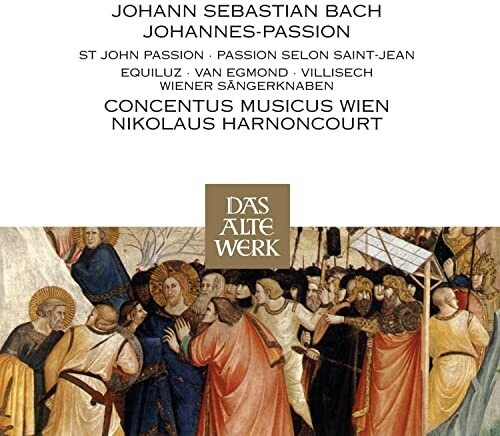 JOHANN SEBASTIAN BACH
JOHANNES-PASSION

ST JOHN PASSION · PASSION SELON SAINT-JEAN

EQUILUZ · VAN EGMOND · VILLISECH
WIENER SÄNGERKNABEN

CONCENTUS MUSICUS WIEN
NIKOLAUS HARNONCOURT

DAS
ALTE
WERK